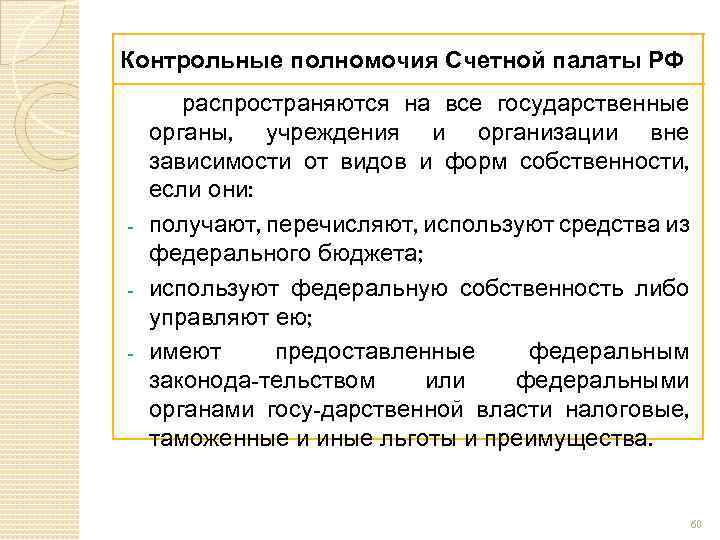 Контрольные полномочия Счетной палаты РФ

распространяются на все государственные органы, учреждения и организации вне зависимости от видов и форм собственности, если они:

- получают, перечисляют, используют средства из федерального бюджета;
- используют федеральную собственность либо управляют ею;
- имеют предоставленные федеральным законода-тельством или федеральными органами госу-дарственной власти налоговые, таможенные и иные льготы и преимущества.

60